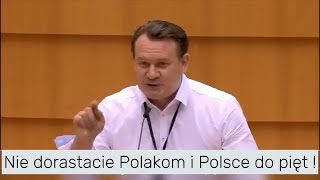 Nie dorastacie Polakom i Polsce do pięt !